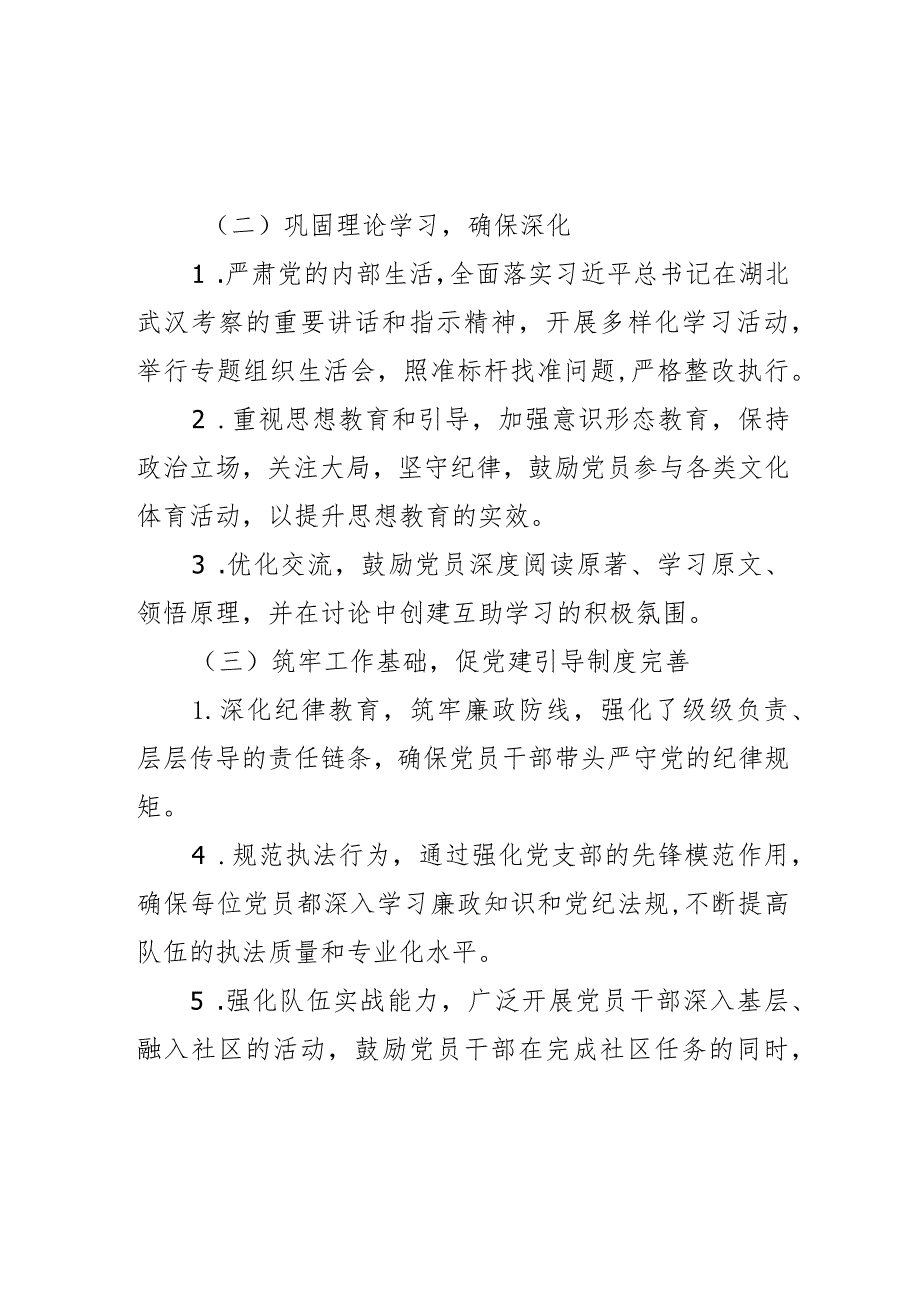 （二）巩固理论学习，确保深化

1．严肃党的内部生活，全面落实习近平总书记在湖北武汉考察的重要讲话和指示精神，开展多样化学习活动，举行专题组织生活会，照准标杆找准问题，严格整改执行。

2．重视思想教育和引导，加强意识形态教育，保持政治立场，关注大局，坚守纪律，鼓励党员参与各类文化体育活动，以提升思想教育的实效。

3．优化交流，鼓励党员深度阅读原著、学习原文、领悟原理，并在讨论中创建互助学习的积极氛围。

（三）筑牢工作基础，促党建引导制度完善

1.深化纪律教育，筑牢廉政防线，强化了级级负责、层层传导的责任链条，确保党员干部带头严守党的纪律规矩。

4．规范执法行为，通过强化党支部的先锋模范作用，确保每位党员都深入学习廉政知识和党纪法规，不断提高队伍的执法质量和专业化水平。

5．强化队伍实战能力，广泛开展党员干部深入基层、融入社区的活动，鼓励党员干部在完成社区任务的同时，